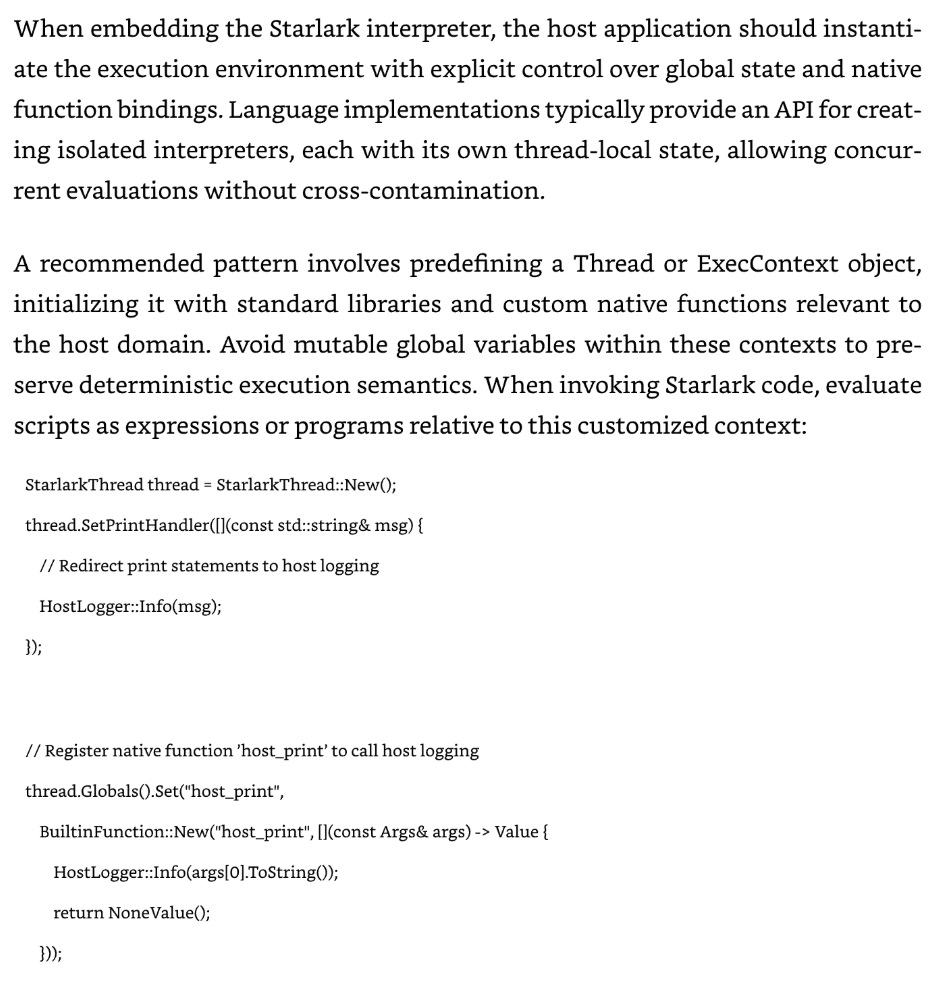 When embedding the Starlark interpreter, the host application should instantiate the execution environment with explicit control over global state and native function bindings. Language implementations typically provide an API for creating isolated interpreters, each with its own thread-local state, allowing concurrent evaluations without cross-contamination.

A recommended pattern involves predefining a Thread or ExecContext object, initializing it with standard libraries and custom native functions relevant to the host domain. Avoid mutable global variables within these contexts to preserve deterministic execution semantics. When invoking Starlark code, evaluate scripts as expressions or programs relative to this customized context:

StarlarkThread thread = StarlarkThread::New();

thread.SetPrintHandler([](const std::string& msg) {

// Redirect print statements to host logging

HostLogger::Info(msg);

});

// Register native function 'host_print' to call host logging

thread.Globals().Set("host_print",

BuiltinFunction::New("host_print", [](const Args& args) -> Value {

HostLogger::Info(args[0].ToString());

return NoneValue();

}));